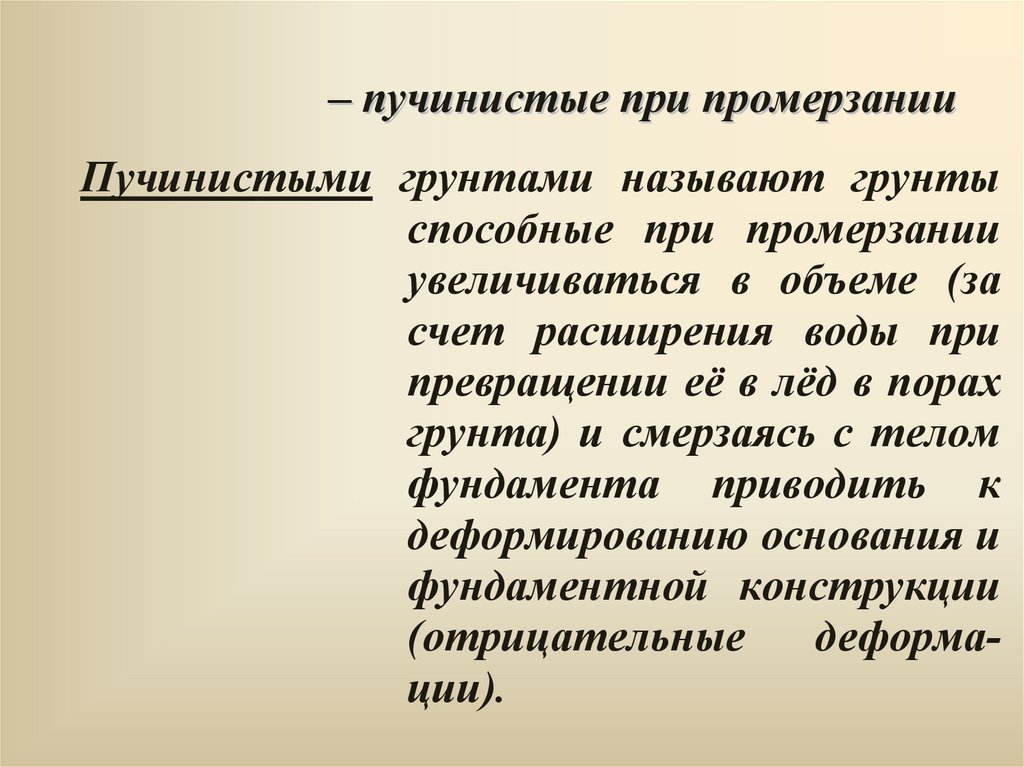 – пучинистые при промерзании

Пучинистыми грунтами называют грунты способные при промерзании увеличиваться в объеме (за счет расширения воды при превращении её в лёд в порах грунта) и смерзаясь с телом фундамента приводить к деформированию основания и фундаментной конструкции (отрицательные деформации).